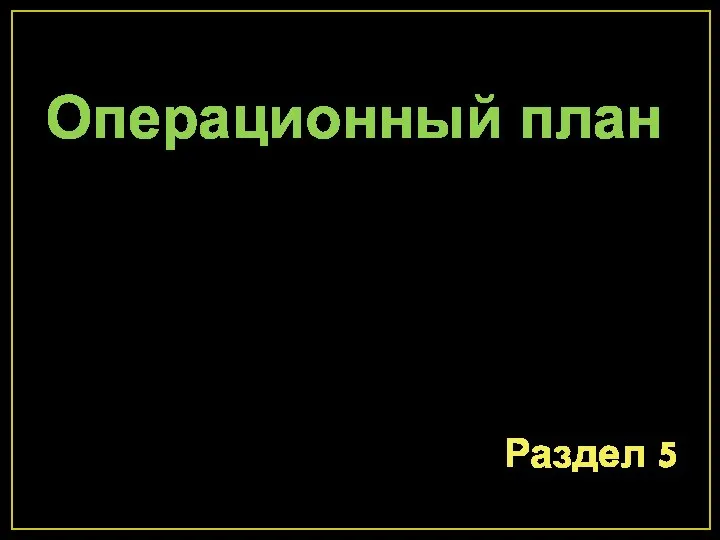 Операционный план

Раздел 5